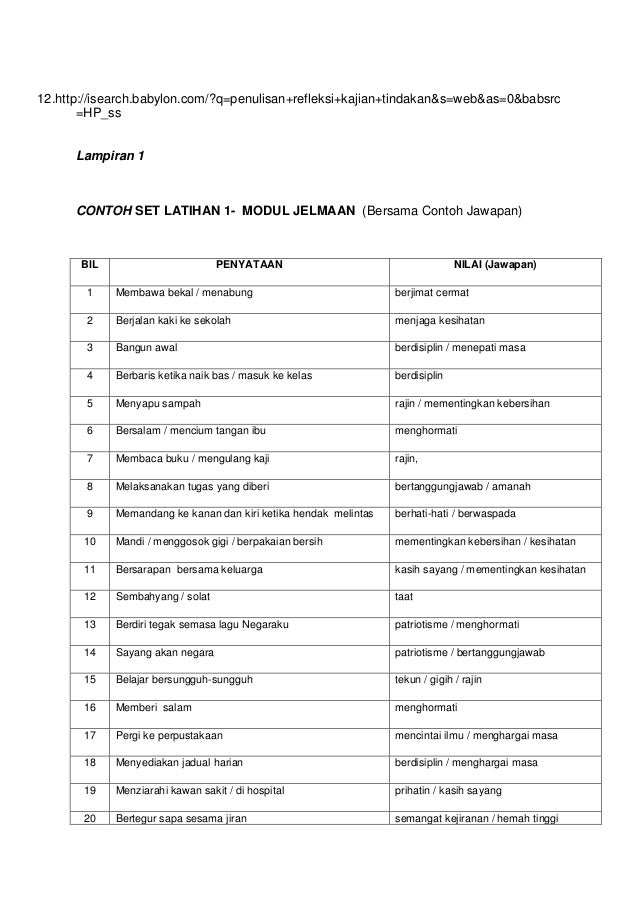 12.http://isearch.babylon.com/?q=penulisan+refleksi+kajian+tindakan&s=web&as=0&babsrc=HP_ss

Lampiran 1

CONTOH SET LATIHAN 1- MODUL JELMAAN (Bersama Contoh Jawapan)

| BIL | PENYATAAN | NILAI (Jawapan) |
|---|---|---|
| 1 | Membawa bekal / menabung | berjimat cermat |
| 2 | Berjalan kaki ke sekolah | menjaga kesihatan |
| 3 | Bangun awal | berdisiplin / menepati masa |
| 4 | Berbaris ketika naik bas / masuk ke kelas | berdisiplin |
| 5 | Menyapu sampah | rajin / mementingkan kebersihan |
| 6 | Bersalam / mencium tangan ibu | menghormati |
| 7 | Membaca buku / mengulang kaji | rajin, |
| 8 | Melaksanakan tugas yang diberi | bertanggungjawab / amanah |
| 9 | Memandang ke kanan dan kiri ketika hendak melintas | berhati-hati / berwaspada |
| 10 | Mandi / menggosok gigi / berpakaian bersih | mementingkan kebersihan / kesihatan |
| 11 | Bersarapan bersama keluarga | kasih sayang / mementingkan kesihatan |
| 12 | Sembahyang / solat | taat |
| 13 | Berdiri tegak semasa lagu Negaraku | patriotisme / menghormati |
| 14 | Sayang akan negara | patriotisme / bertanggungjawab |
| 15 | Belajar bersungguh-sungguh | tekun / gigih / rajin |
| 16 | Memberi salam | menghormati |
| 17 | Pergi ke perpustakaan | mencintai ilmu / menghargai masa |
| 18 | Menyediakan jadual harian | berdisiplin / menghargai masa |
| 19 | Menziarahi kawan sakit / di hospital | prihatin / kasih sayang |
| 20 | Bertegur sapa sesama jiran | semangat kejiranan / hemah tinggi |